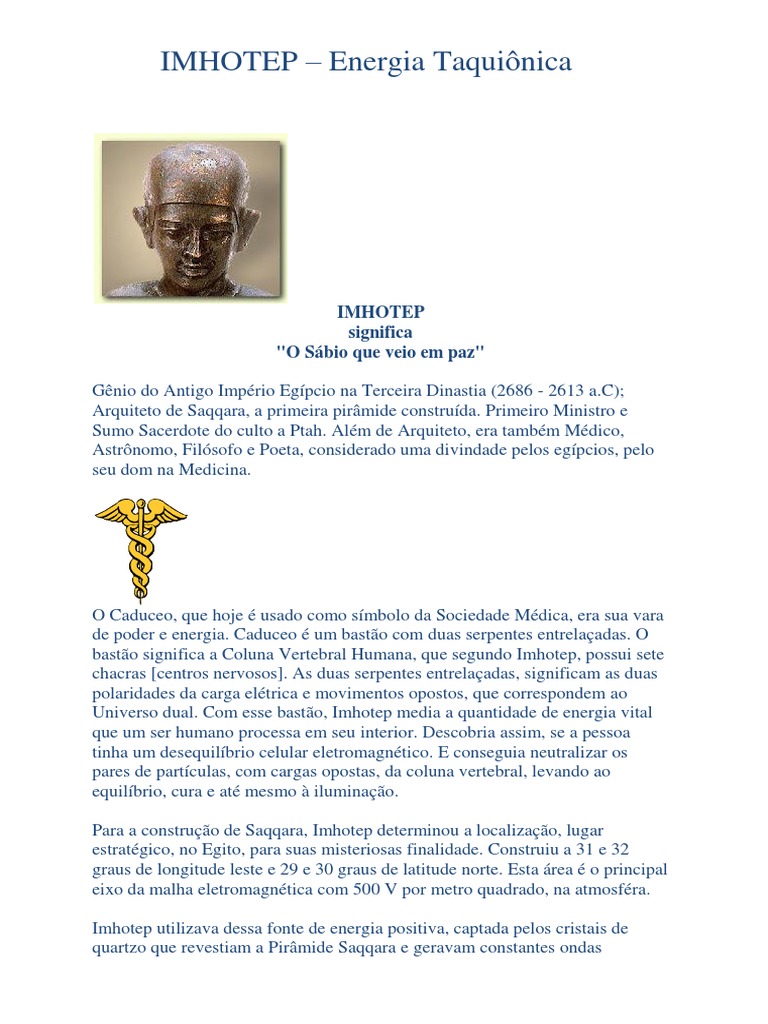 IMHOTEP – Energia Taquiônica

IMHOTEP
significa
"O Sábio que veio em paz"

Gênio do Antigo Império Egípcio na Terceira Dinastia (2686 - 2613 a.C); Arquiteto de Saqqara, a primeira pirâmide construída. Primeiro Ministro e Sumo Sacerdote do culto a Ptah. Além de Arquiteto, era também Médico, Astrônomo, Filósofo e Poeta, considerado uma divindade pelos egípcios, pelo seu dom na Medicina.

O Caduceo, que hoje é usado como símbolo da Sociedade Médica, era sua vara de poder e energia. Caduceo é um bastão com duas serpentes entrelaçadas. O bastão significa a Coluna Vertebral Humana, que segundo Imhotep, possui sete chacras [centros nervosos]. As duas serpentes entrelaçadas, significam as duas polaridades da carga elétrica e movimentos opostos, que correspondem ao Universo dual. Com esse bastão, Imhotep media a quantidade de energia vital que um ser humano processa em seu interior. Descobria assim, se a pessoa tinha um desequilíbrio celular eletromagnético. E conseguia neutralizar os pares de partículas, com cargas opostas, da coluna vertebral, levando ao equilíbrio, cura e até mesmo à iluminação.

Para a construção de Saqqara, Imhotep determinou a localização, lugar estratégico, no Egito, para suas misteriosas finalidade. Construiu a 31 e 32 graus de longitude leste e 29 e 30 graus de latitude norte. Esta área é o principal eixo da malha eletromagnética com 500 V por metro quadrado, na atmosféra.

Imhotep utilizava dessa fonte de energia positiva, captada pelos cristais de quartzo que revestiam a Pirâmide Saqqara e geravam constantes ondas